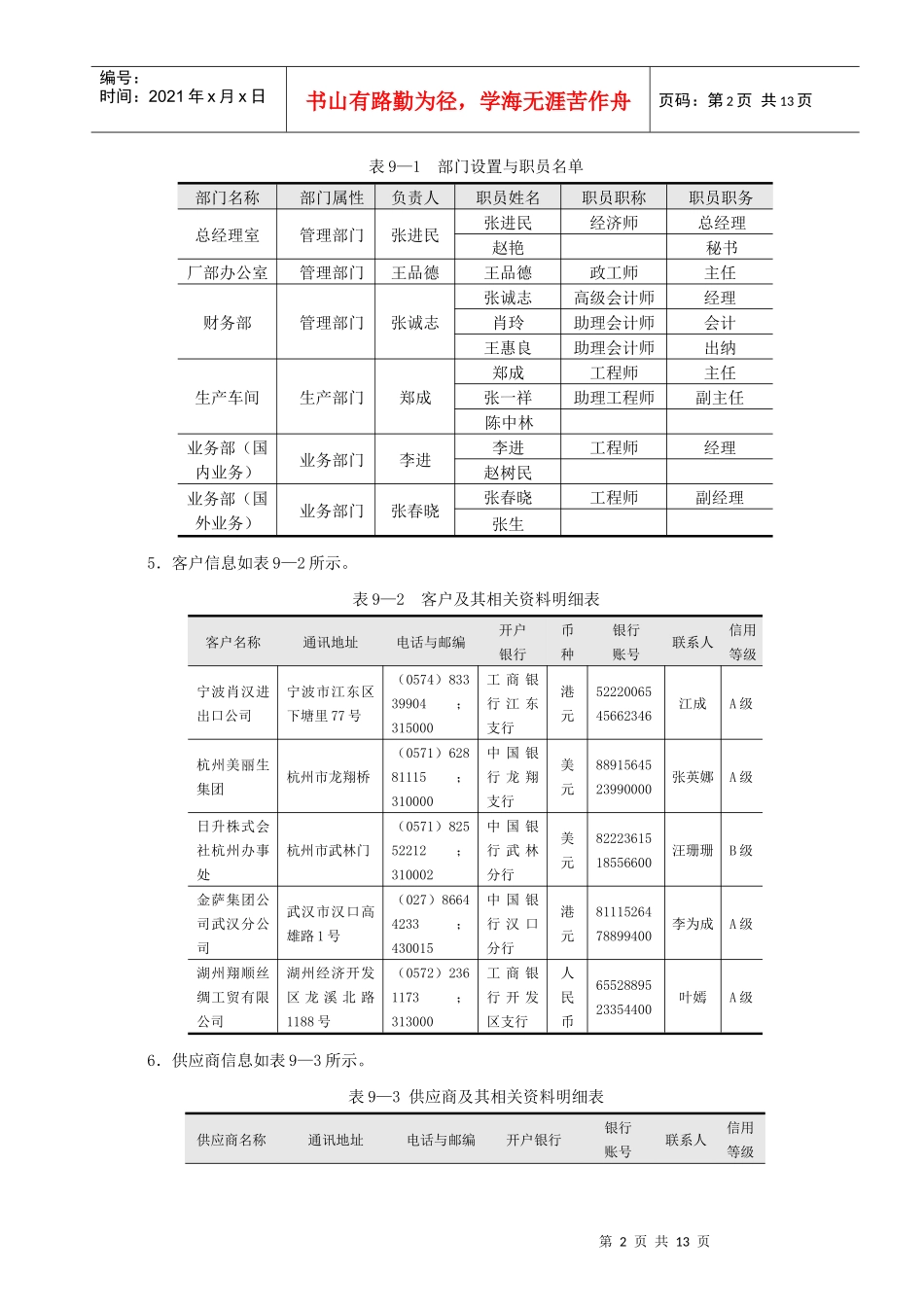 编号：
时间：2021 年 x 月 x 日

书山有路勤为径，学海无涯苦作舟

页码：第 2 页 共 13 页

表 9—1 部门设置与职员名单

| 部门名称 | 部门属性 | 负责人 | 职员姓名 | 职员职称 | 职员职务 |
|---|---|---|---|---|---|
| 总经理室 | 管理部门 | 张进民 | 张进民 | 经济师 | 总经理 |
| | | | 赵艳 | | 秘书 |
| 厂部办公室 | 管理部门 | 王品德 | 王品德 | 政工师 | 主任 |
| 财务部 | 管理部门 | 张诚志 | 张诚志 | 高级会计师 | 经理 |
| | | | 肖玲 | 助理会计师 | 会计 |
| | | | 王惠良 | 助理会计师 | 出纳 |
| 生产车间 | 生产部门 | 郑成 | 郑成 | 工程师 | 主任 |
| | | | 张一祥 | 助理工程师 | 副主任 |
| | | | 陈中林 | | |
| 业务部（国内业务） | 业务部门 | 李进 | 李进 | 工程师 | 经理 |
| | | | 赵树民 | | |
| 业务部（国外业务） | 业务部门 | 张春晓 | 张春晓 | 工程师 | 副经理 |
| | | | 张生 | | |

5．客户信息如表 9—2 所示。

表 9—2 客户及其相关资料明细表

| 客户名称 | 通讯地址 | 电话与邮编 | 开户银行 | 币种 | 银行账号 | 联系人 | 信用等级 |
|---|---|---|---|---|---|---|---|
| 宁波肖汉进出口公司 | 宁波市江东区下塘里 77 号 | （0574）83339904 ；315000 | 工商银行江东支行 | 港元 | 5222006545662346 | 江成 | A 级 |
| 杭州美丽生集团 | 杭州市龙翔桥 | （0571）62881115 ；310000 | 中国银行龙翔支行 | 美元 | 8891564523990000 | 张英娜 | A 级 |
| 日升株式会社杭州办事处 | 杭州市武林门 | （0571）82552212 ；310002 | 中国银行武林分行 | 美元 | 8222361518556600 | 汪珊珊 | B 级 |
| 金萨集团公司武汉分公司 | 武汉市汉口高雄路 1 号 | （027）86644233 ；430015 | 中国银行汉口分行 | 港元 | 8111526478899400 | 李为成 | A 级 |
| 湖州翔顺丝绸工贸有限公司 | 湖州经济开发区龙溪北路 1188 号 | （0572）2361173 ；313000 | 工商银行开发区支行 | 人民币 | 6552889523354400 | 叶嫣 | A 级 |

6．供应商信息如表 9—3 所示。

表 9—3 供应商及其相关资料明细表

| 供应商名称 | 通讯地址 | 电话与邮编 | 开户银行 | 银行账号 | 联系人 | 信用等级 |
|---|---|---|---|---|---|---|

第 2 页 共 13 页